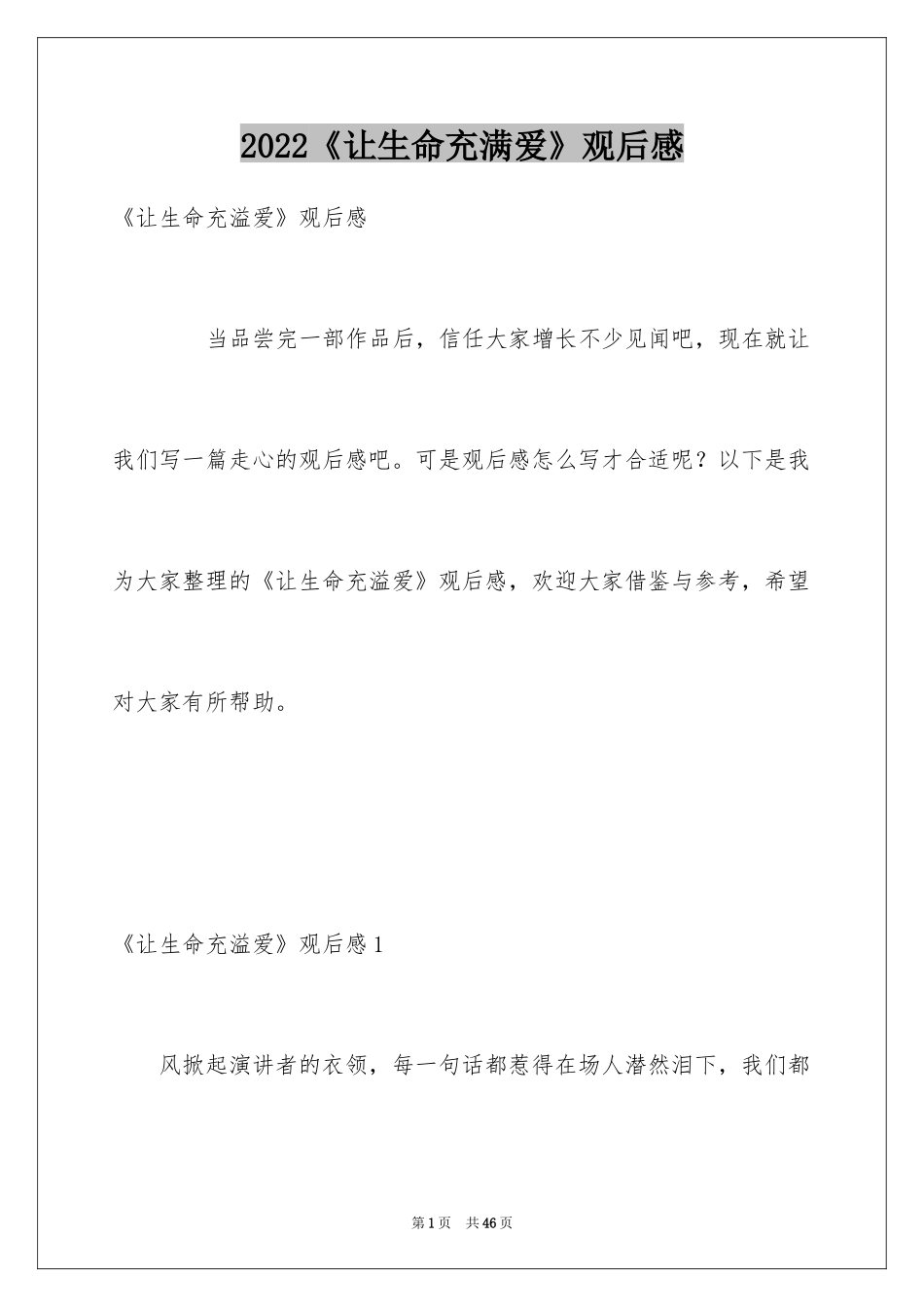 2022《让生命充满爱》观后感

《让生命充溢爱》观后感

当品尝完一部作品后，信任大家增长不少见闻吧，现在就让我们写一篇走心的观后感吧。可是观后感怎么写才合适呢？以下是我为大家整理的《让生命充溢爱》观后感，欢迎大家借鉴与参考，希望对大家有所帮助。

《让生命充溢爱》观后感1

风掀起演讲者的衣领，每一句话都惹得在场人潸然泪下，我们都

第1页 共46页